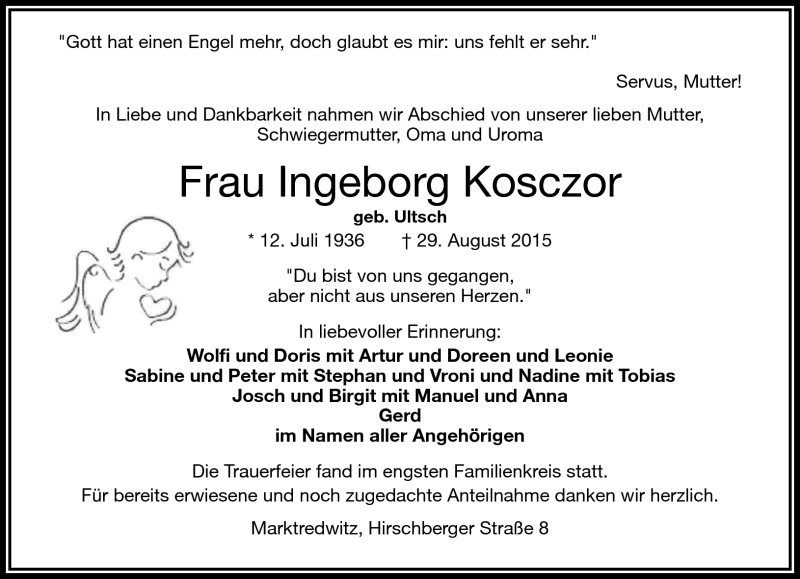 "Gott hat einen Engel mehr, doch glaubt es mir: uns fehlt er sehr."

Servus, Mutter!

In Liebe und Dankbarkeit nahmen wir Abschied von unserer lieben Mutter, Schwiegermutter, Oma und Uroma

Frau Ingeborg Kosczor

geb. Ultsch

* 12. Juli 1936 † 29. August 2015

"Du bist von uns gegangen, aber nicht aus unseren Herzen."

In liebevoller Erinnerung:

Wolfi und Doris mit Artur und Doreen und Leonie
Sabine und Peter mit Stephan und Vroni und Nadine mit Tobias
Josch und Birgit mit Manuel und Anna
Gerd
im Namen aller Angehörigen

Die Trauerfeier fand im engsten Familienkreis statt.
Für bereits erwiesene und noch zugedachte Anteilnahme danken wir herzlich.

Marktredwitz, Hirschberger Straße 8